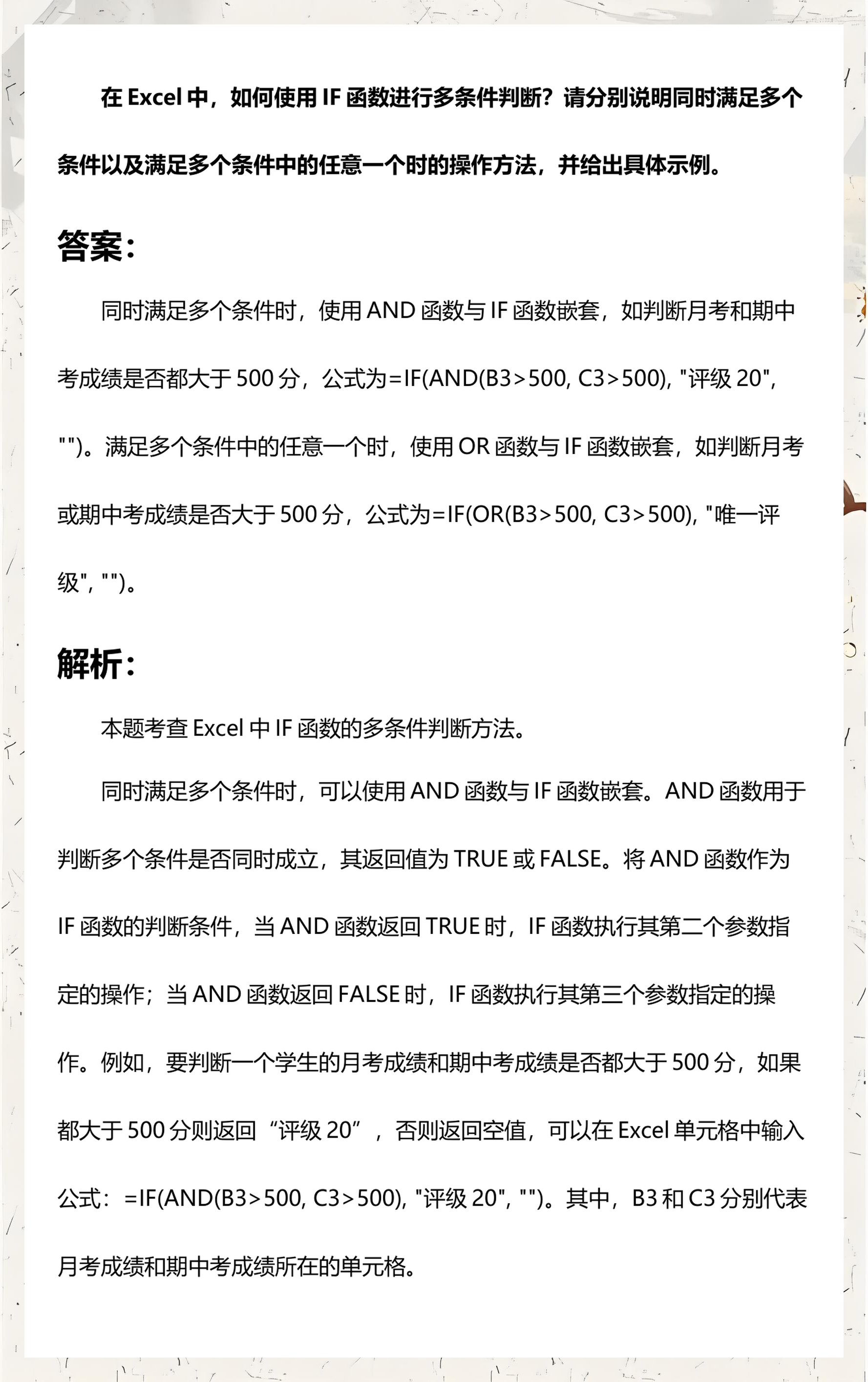 在 Excel 中，如何使用 IF 函数进行多条件判断？请分别说明同时满足多个条件以及满足多个条件中的任意一个时的操作方法，并给出具体示例。

答案：

同时满足多个条件时，使用 AND 函数与 IF 函数嵌套，如判断月考和期中考成绩是否都大于 500 分，公式为=IF(AND(B3>500, C3>500), "评级 20", "")。满足多个条件中的任意一个时，使用 OR 函数与 IF 函数嵌套，如判断月考或期中考成绩是否大于 500 分，公式为=IF(OR(B3>500, C3>500), "唯一评级", "")。

解析：

本题考查 Excel 中 IF 函数的多条件判断方法。

同时满足多个条件时，可以使用 AND 函数与 IF 函数嵌套。AND 函数用于判断多个条件是否同时成立，其返回值为 TRUE 或 FALSE。将 AND 函数作为 IF 函数的判断条件，当 AND 函数返回 TRUE 时，IF 函数执行其第二个参数指定的操作；当 AND 函数返回 FALSE 时，IF 函数执行其第三个参数指定的操作。例如，要判断一个学生的月考成绩和期中考成绩是否都大于 500 分，如果都大于 500 分则返回“评级 20”，否则返回空值，可以在 Excel 单元格中输入公式：=IF(AND(B3>500, C3>500), "评级 20", "")。其中，B3 和 C3 分别代表月考成绩和期中考成绩所在的单元格。